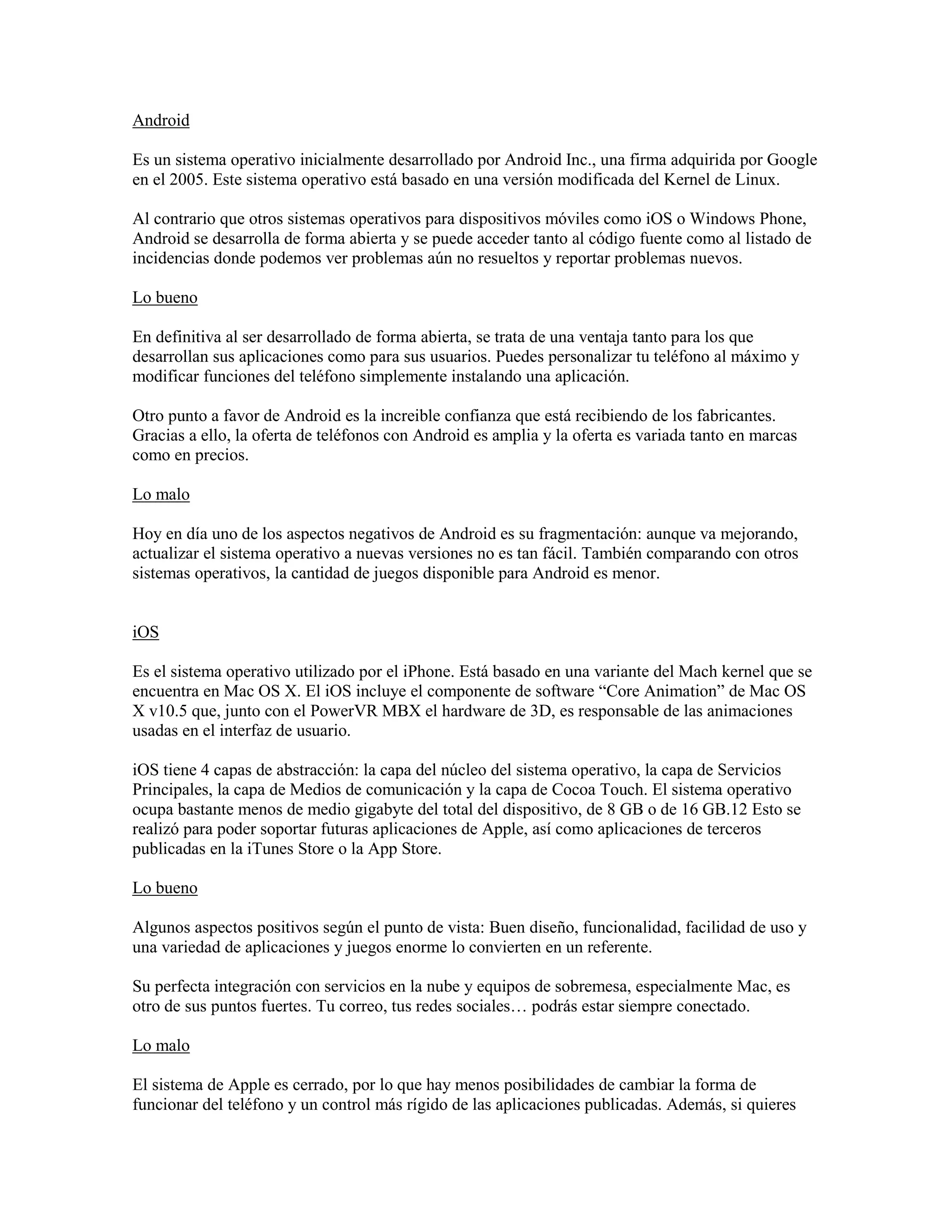 Android

Es un sistema operativo inicialmente desarrollado por Android Inc., una firma adquirida por Google en el 2005. Este sistema operativo está basado en una versión modificada del Kernel de Linux.

Al contrario que otros sistemas operativos para dispositivos móviles como iOS o Windows Phone, Android se desarrolla de forma abierta y se puede acceder tanto al código fuente como al listado de incidencias donde podemos ver problemas aún no resueltos y reportar problemas nuevos.

Lo bueno

En definitiva al ser desarrollado de forma abierta, se trata de una ventaja tanto para los que desarrollan sus aplicaciones como para sus usuarios. Puedes personalizar tu teléfono al máximo y modificar funciones del teléfono simplemente instalando una aplicación.

Otro punto a favor de Android es la increible confianza que está recibiendo de los fabricantes. Gracias a ello, la oferta de teléfonos con Android es amplia y la oferta es variada tanto en marcas como en precios.

Lo malo

Hoy en día uno de los aspectos negativos de Android es su fragmentación: aunque va mejorando, actualizar el sistema operativo a nuevas versiones no es tan fácil. También comparando con otros sistemas operativos, la cantidad de juegos disponible para Android es menor.

iOS

Es el sistema operativo utilizado por el iPhone. Está basado en una variante del Mach kernel que se encuentra en Mac OS X. El iOS incluye el componente de software “Core Animation” de Mac OS X v10.5 que, junto con el PowerVR MBX el hardware de 3D, es responsable de las animaciones usadas en el interfaz de usuario.

iOS tiene 4 capas de abstracción: la capa del núcleo del sistema operativo, la capa de Servicios Principales, la capa de Medios de comunicación y la capa de Cocoa Touch. El sistema operativo ocupa bastante menos de medio gigabyte del total del dispositivo, de 8 GB o de 16 GB.12 Esto se realizó para poder soportar futuras aplicaciones de Apple, así como aplicaciones de terceros publicadas en la iTunes Store o la App Store.

Lo bueno

Algunos aspectos positivos según el punto de vista: Buen diseño, funcionalidad, facilidad de uso y una variedad de aplicaciones y juegos enorme lo convierten en un referente.

Su perfecta integración con servicios en la nube y equipos de sobremesa, especialmente Mac, es otro de sus puntos fuertes. Tu correo, tus redes sociales… podrás estar siempre conectado.

Lo malo

El sistema de Apple es cerrado, por lo que hay menos posibilidades de cambiar la forma de funcionar del teléfono y un control más rígido de las aplicaciones publicadas. Además, si quieres